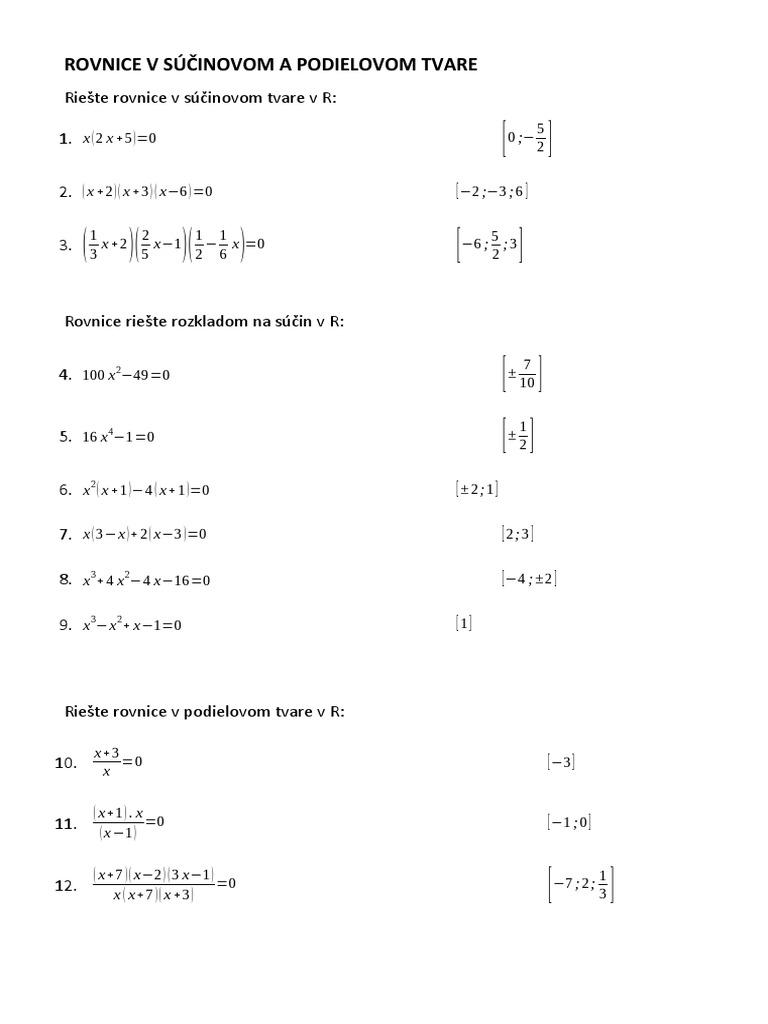 ROVNICE V SÚČINOVOM A PODIELOVOM TVARE

Riešte rovnice v súčinovom tvare v R:

1. $x(2x+5)=0$ $\left[0;-\frac{5}{2}\right]$

2. $(x+2)(x+3)(x-6)=0$ $[-2;-3;6]$

3. $\left(\frac{1}{3}x+2\right)\left(\frac{2}{5}x-1\right)\left(\frac{1}{2}-\frac{1}{6}x\right)=0$ $\left[-6;\frac{5}{2};3\right]$

Rovnice riešte rozkladom na súčin v R:

4. $100x^2-49=0$ $\left[\pm\frac{7}{10}\right]$

5. $16x^4-1=0$ $\left[\pm\frac{1}{2}\right]$

6. $x^2(x+1)-4(x+1)=0$ $[\pm 2;1]$

7. $x(3-x)+2(x-3)=0$ $[2;3]$

8. $x^3+4x^2-4x-16=0$ $[-4;\pm 2]$

9. $x^3-x^2+x-1=0$ $[1]$

Riešte rovnice v podielovom tvare v R:

10. $\frac{x+3}{x}=0$ $[-3]$

11. $\frac{(x+1).x}{(x-1)}=0$ $[-1;0]$

12. $\frac{(x+7)(x-2)(3x-1)}{x(x+7)(x+3)}=0$ $\left[-7;2;\frac{1}{3}\right]$